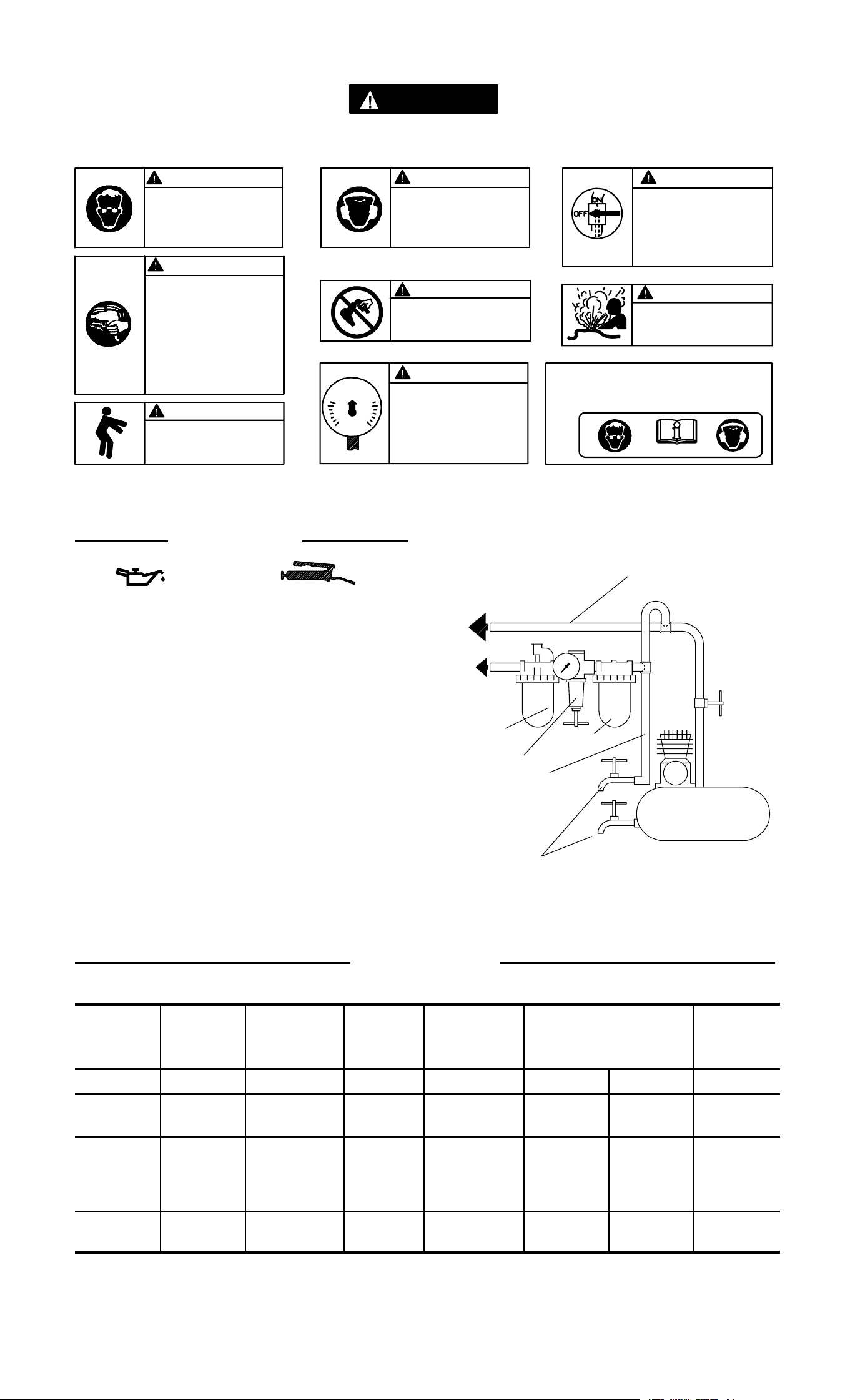 ON
OFF